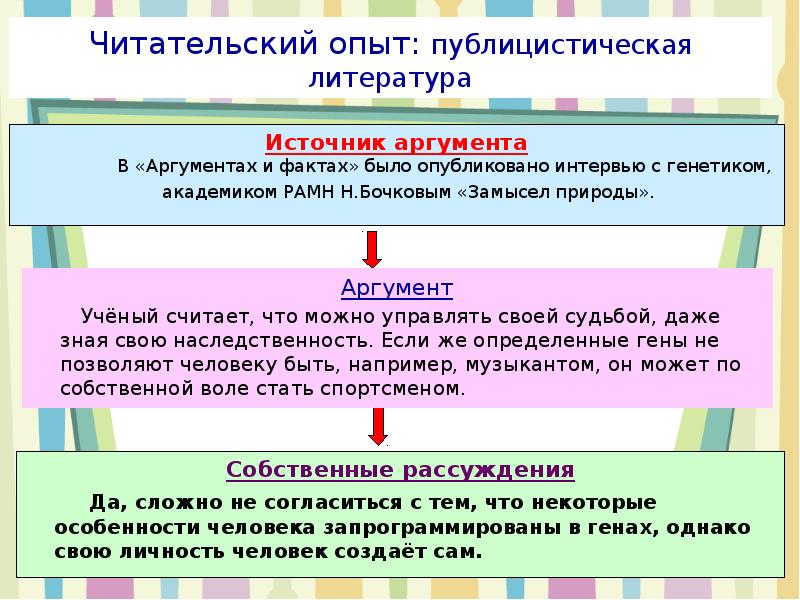 Читательский опыт: публицистическая литература

Источник аргумента

В «Аргументах и фактах» было опубликовано интервью с генетиком, академиком РАМН Н.Бочковым «Замысел природы».

Аргумент

Учёный считает, что можно управлять своей судьбой, даже зная свою наследственность. Если же определенные гены не позволяют человеку быть, например, музыкантом, он может по собственной воле стать спортсменом.

Собственные рассуждения

Да, сложно не согласиться с тем, что некоторые особенности человека запрограммированы в генах, однако свою личность человек создаёт сам.